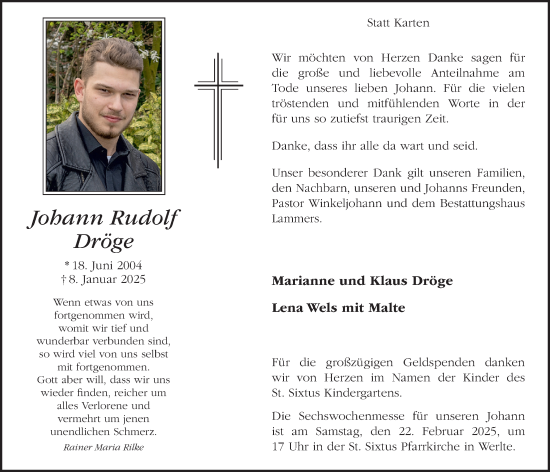 Johann Rudolf Dröge

* 18. Juni 2004
† 8. Januar 2025

Wenn etwas von uns fortgenommen wird, womit wir tief und wunderbar verbunden sind, so wird viel von uns selbst mit fortgenommen. Gott aber will, dass wir uns wieder finden, reicher um alles Verlorene und vermehrt um jenen unendlichen Schmerz.

Rainer Maria Rilke

Statt Karten

Wir möchten von Herzen Danke sagen für die große und liebevolle Anteilnahme am Tode unseres lieben Johann. Für die vielen tröstenden und mitfühlenden Worte in der für uns so zutiefst traurigen Zeit.

Danke, dass ihr alle da wart und seid.

Unser besonderer Dank gilt unseren Familien, den Nachbarn, unseren und Johanns Freunden, Pastor Winkeljohann und dem Bestattungshaus Lammers.

Marianne und Klaus Dröge

Lena Wels mit Malte

Für die großzügigen Geldspenden danken wir von Herzen im Namen der Kinder des St. Sixtus Kindergartens.

Die Sechswochenmesse für unseren Johann ist am Samstag, den 22. Februar 2025, um 17 Uhr in der St. Sixtus Pfarrkirche in Werlte.